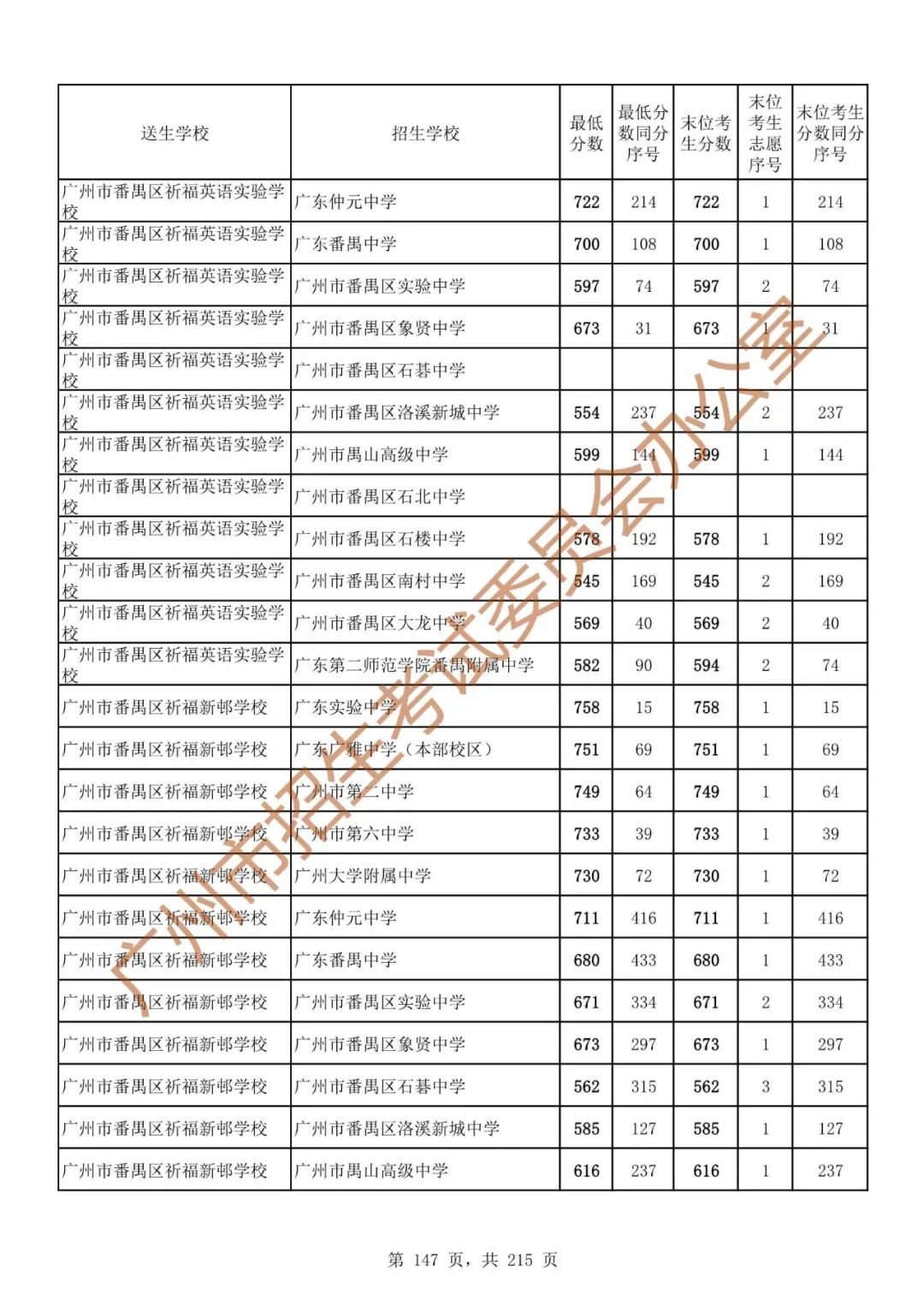 | 送生学校 | 招生学校 | 最低分数 | 最低分数同分序号 | 末位考生分数 | 末位考生志愿序号 | 末位考生分数同分序号 |
|---|---|---|---|---|---|---|
| 广州市番禺区祈福英语实验学校 | 广东仲元中学 | 722 | 214 | 722 | 1 | 214 |
| 广州市番禺区祈福英语实验学校 | 广东番禺中学 | 700 | 108 | 700 | 1 | 108 |
| 广州市番禺区祈福英语实验学校 | 广州市番禺区实验中学 | 597 | 74 | 597 | 2 | 74 |
| 广州市番禺区祈福英语实验学校 | 广州市番禺区象贤中学 | 673 | 31 | 673 | 1 | 31 |
| 广州市番禺区祈福英语实验学校 | 广州市番禺区石碁中学 | | | | | |
| 广州市番禺区祈福英语实验学校 | 广州市番禺区洛溪新城中学 | 554 | 237 | 554 | 2 | 237 |
| 广州市番禺区祈福英语实验学校 | 广州市禺山高级中学 | 599 | 144 | 599 | 1 | 144 |
| 广州市番禺区祈福英语实验学校 | 广州市番禺区石北中学 | | | | | |
| 广州市番禺区祈福英语实验学校 | 广州市番禺区石楼中学 | 578 | 192 | 578 | 1 | 192 |
| 广州市番禺区祈福英语实验学校 | 广州市番禺区南村中学 | 545 | 169 | 545 | 2 | 169 |
| 广州市番禺区祈福英语实验学校 | 广州市番禺区大龙中学 | 569 | 40 | 569 | 2 | 40 |
| 广州市番禺区祈福英语实验学校 | 广东第二师范学院番禺附属中学 | 582 | 90 | 594 | 2 | 74 |
| 广州市番禺区祈福新邨学校 | 广东实验中学 | 758 | 15 | 758 | 1 | 15 |
| 广州市番禺区祈福新邨学校 | 广东广雅中学（本部校区） | 751 | 69 | 751 | 1 | 69 |
| 广州市番禺区祈福新邨学校 | 广州市第二中学 | 749 | 64 | 749 | 1 | 64 |
| 广州市番禺区祈福新邨学校 | 广州市第六中学 | 733 | 39 | 733 | 1 | 39 |
| 广州市番禺区祈福新邨学校 | 广州大学附属中学 | 730 | 72 | 730 | 1 | 72 |
| 广州市番禺区祈福新邨学校 | 广东仲元中学 | 711 | 416 | 711 | 1 | 416 |
| 广州市番禺区祈福新邨学校 | 广东番禺中学 | 680 | 433 | 680 | 1 | 433 |
| 广州市番禺区祈福新邨学校 | 广州市番禺区实验中学 | 671 | 334 | 671 | 2 | 334 |
| 广州市番禺区祈福新邨学校 | 广州市番禺区象贤中学 | 673 | 297 | 673 | 1 | 297 |
| 广州市番禺区祈福新邨学校 | 广州市番禺区石碁中学 | 562 | 315 | 562 | 3 | 315 |
| 广州市番禺区祈福新邨学校 | 广州市番禺区洛溪新城中学 | 585 | 127 | 585 | 1 | 127 |
| 广州市番禺区祈福新邨学校 | 广州市禺山高级中学 | 616 | 237 | 616 | 1 | 237 |

广州市招生考试委员会办公室

第 147 页，共 215 页